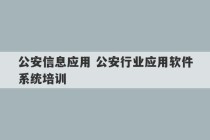 公安信息应用 公安行业应用软件系统培训